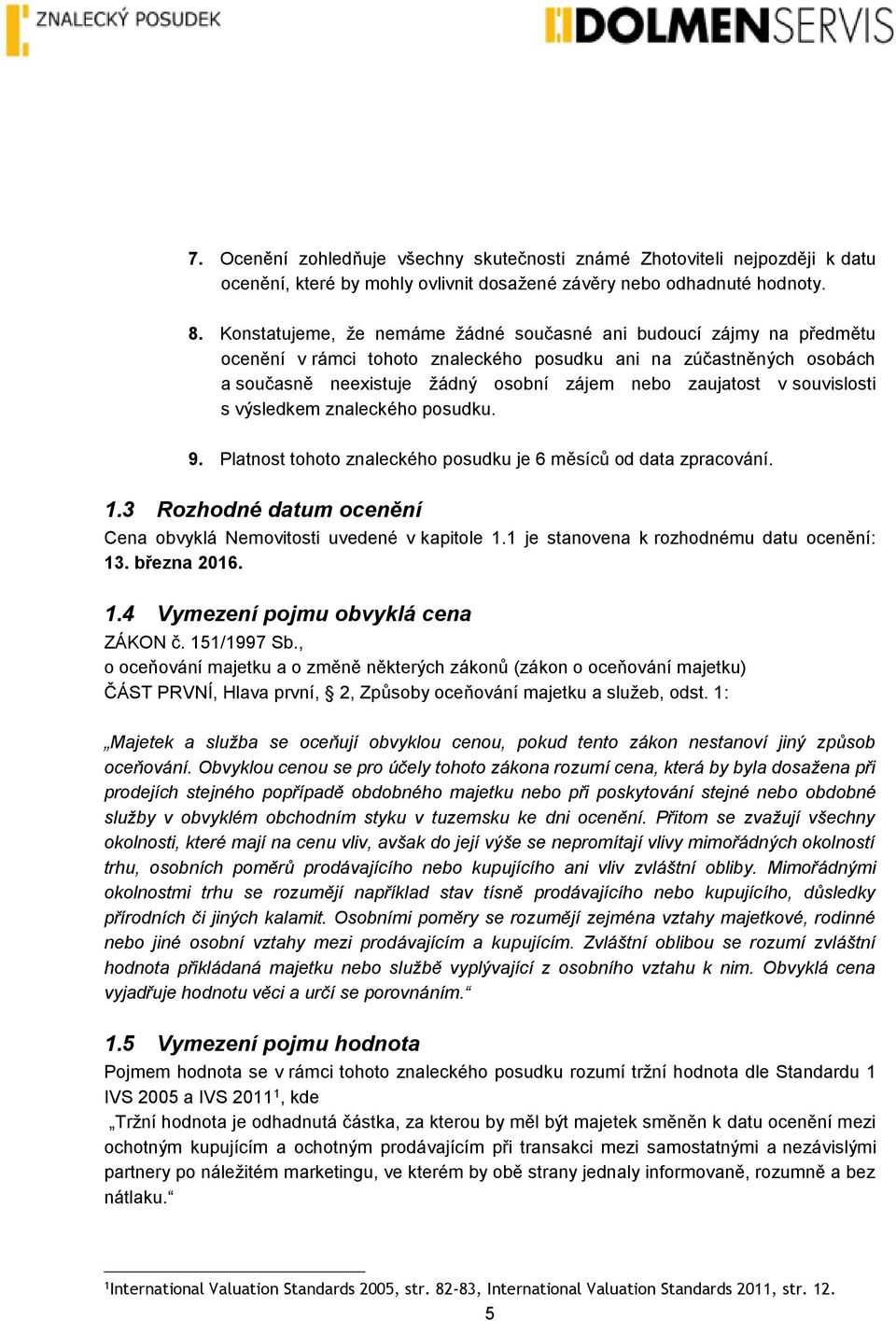 ZNALECKÝ POSUDEK

DOLMENSERVIS

7. Ocenění zohledňuje všechny skutečnosti známé Zhotoviteli nejpozději k datu ocenění, které by mohly ovlivnit dosažené závěry nebo odhadnuté hodnoty.

8. Konstatujeme, že nemáme žádné současné ani budoucí zájmy na předmětu ocenění v rámci tohoto znaleckého posudku ani na zúčastněných osobách a současně neexistuje žádný osobní zájem nebo zaujatost v souvislosti s výsledkem znaleckého posudku.

9. Platnost tohoto znaleckého posudku je 6 měsíců od data zpracování.

1.3 Rozhodné datum ocenění

Cena obvyklá Nemovitosti uvedené v kapitole 1.1 je stanovena k rozhodnému datu ocenění: 13. března 2016.

1.4 Vymezení pojmu obvyklá cena

ZÁKON č. 151/1997 Sb.,
o oceňování majetku a o změně některých zákonů (zákon o oceňování majetku)
ČÁST PRVNÍ, Hlava první, § 2, Způsoby oceňování majetku a služeb, odst. 1:

„Majetek a služba se oceňují obvyklou cenou, pokud tento zákon nestanoví jiný způsob oceňování. Obvyklou cenou se pro účely tohoto zákona rozumí cena, která by byla dosažena při prodejích stejného popřípadě obdobného majetku nebo při poskytování stejné nebo obdobné služby v obvyklém obchodním styku v tuzemsku ke dni ocenění. Přitom se zvažují všechny okolnosti, které mají na cenu vliv, avšak do její výše se nepromítají vlivy mimořádných okolností trhu, osobních poměrů prodávajícího nebo kupujícího ani vliv zvláštní obliby. Mimořádnými okolnostmi trhu se rozumějí například stav tísně prodávajícího nebo kupujícího, důsledky přírodních či jiných kalamit. Osobními poměry se rozumějí zejména vztahy majetkové, rodinné nebo jiné osobní vztahy mezi prodávajícím a kupujícím. Zvláštní oblibou se rozumí zvláštní hodnota přikládaná majetku nebo službě vyplývající z osobního vztahu k nim. Obvyklá cena vyjadřuje hodnotu věci a určí se porovnáním.“

1.5 Vymezení pojmu hodnota

Pojmem hodnota se v rámci tohoto znaleckého posudku rozumí tržní hodnota dle Standardu 1 IVS 2005 a IVS 2011$^1$, kde
„Tržní hodnota je odhadnutá částka, za kterou by měl být majetek směněn k datu ocenění mezi ochotným kupujícím a ochotným prodávajícím při transakci mezi samostatnými a nezávislými partnery po náležitém marketingu, ve kterém by obě strany jednaly informovaně, rozumně a bez nátlaku.“

$^1$International Valuation Standards 2005, str. 82-83, International Valuation Standards 2011, str. 12.

5